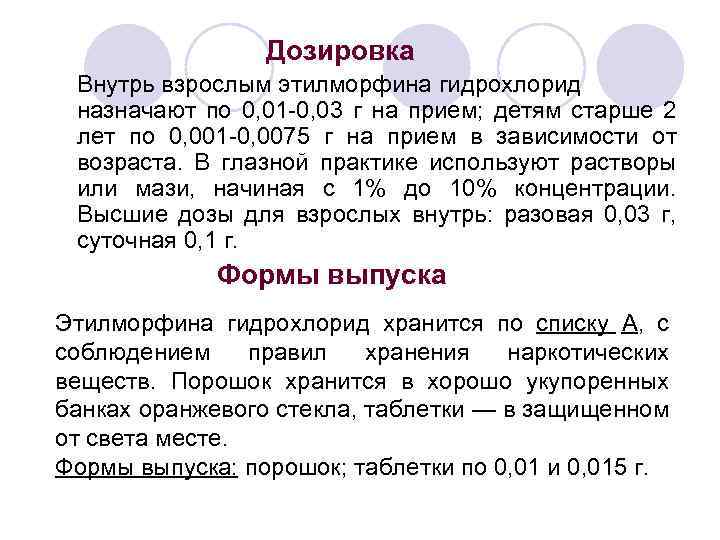 Дозировка

Внутрь взрослым этилморфина гидрохлорид назначают по 0,01-0,03 г на прием; детям старше 2 лет по 0,001-0,0075 г на прием в зависимости от возраста. В глазной практике используют растворы или мази, начиная с 1% до 10% концентрации. Высшие дозы для взрослых внутрь: разовая 0,03 г, суточная 0,1 г.

Формы выпуска

Этилморфина гидрохлорид хранится по списку А, с соблюдением правил хранения наркотических веществ. Порошок хранится в хорошо укупоренных банках оранжевого стекла, таблетки — в защищенном от света месте.

Формы выпуска: порошок; таблетки по 0,01 и 0,015 г.